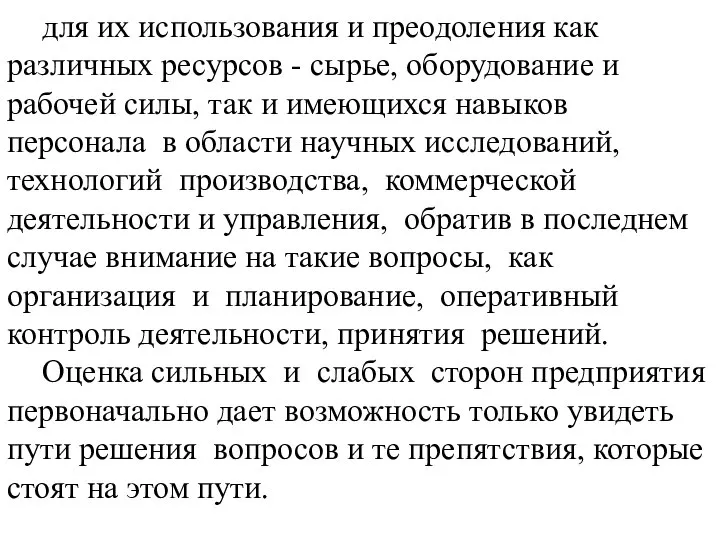 для их использования и преодоления как различных ресурсов - сырье, оборудование и рабочей силы, так и имеющихся навыков персонала в области научных исследований, технологий производства, коммерческой деятельности и управления, обратив в последнем случае внимание на такие вопросы, как организация и планирование, оперативный контроль деятельности, принятия решений.

Оценка сильных и слабых сторон предприятия первоначально дает возможность только увидеть пути решения вопросов и те препятствия, которые стоят на этом пути.